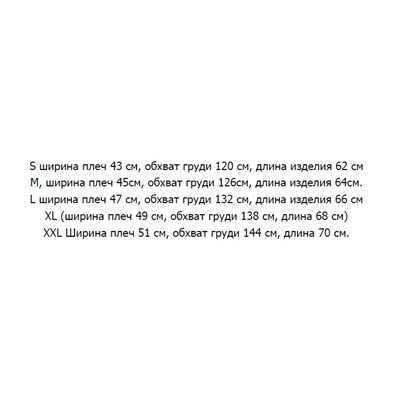 S ширина плеч 43 см, обхват груди 120 см, длина изделия 62 см
M, ширина плеч 45см, обхват груди 126см, длина изделия 64см.
L ширина плеч 47 см, обхват груди 132 см, длина изделия 66 см
XL (ширина плеч 49 см, обхват груди 138 см, длина 68 см)
XXL Ширина плеч 51 см, обхват груди 144 см, длина 70 см.